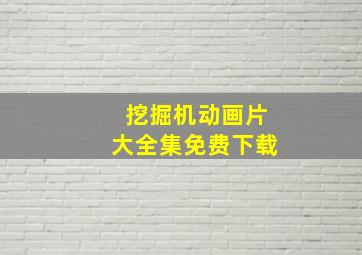 挖掘机动画片
大全集免费下载